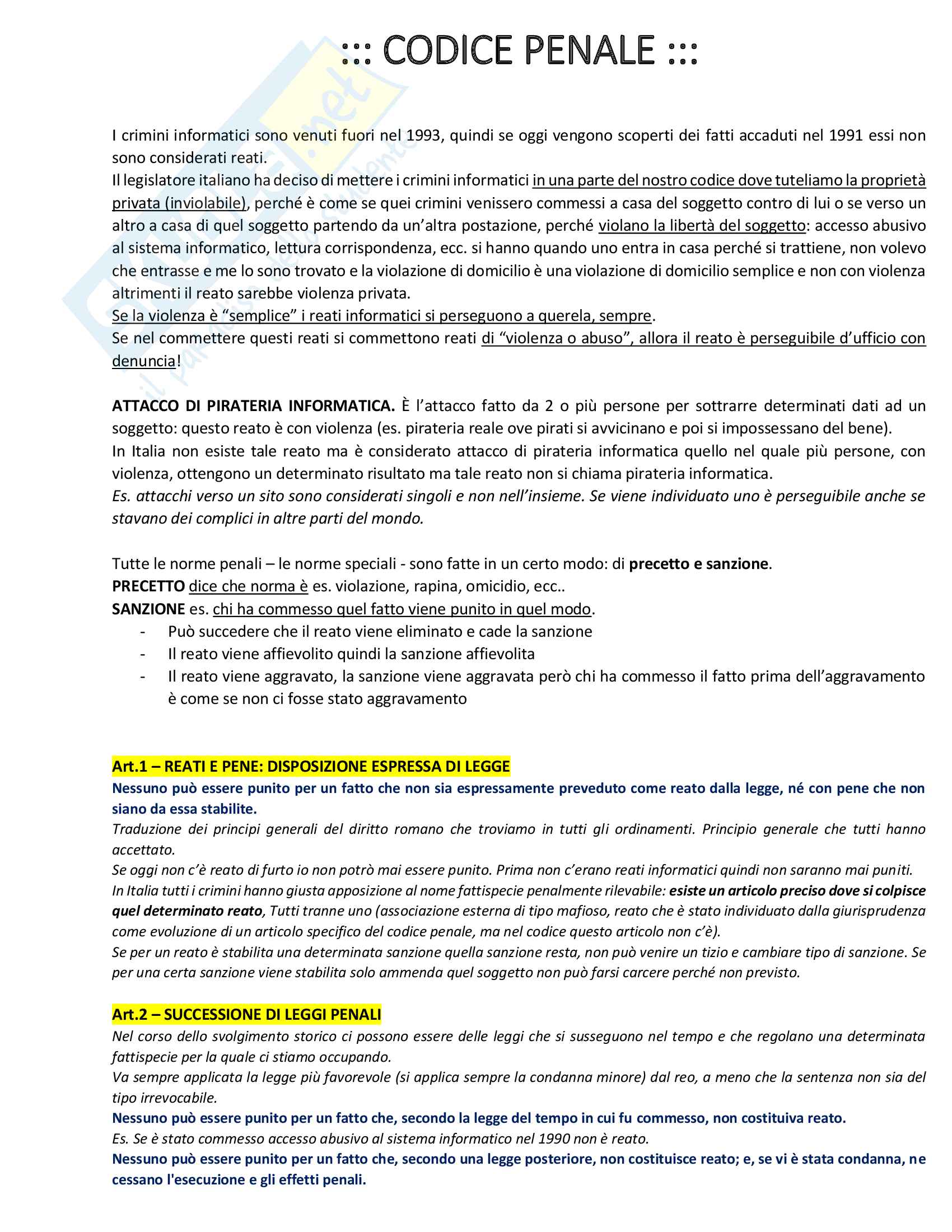 ::: CODICE PENALE :::

I crimini informatici sono venuti fuori nel 1993, quindi se oggi vengono scoperti dei fatti accaduti nel 1991 essi non sono considerati reati.
Il legislatore italiano ha deciso di mettere i crimini informatici in una parte del nostro codice dove tuteliamo la proprietà privata (inviolabile), perché è come se quei crimini venissero commessi a casa del soggetto contro di lui o se verso un altro a casa di quel soggetto partendo da un'altra postazione, perché violano la libertà del soggetto: accesso abusivo al sistema informatico, lettura corrispondenza, ecc. si hanno quando uno entra in casa perché si trattiene, non volevo che entrasse e me lo sono trovato e la violazione di domicilio è una violazione di domicilio semplice e non con violenza altrimenti il reato sarebbe violenza privata.
Se la violenza è "semplice" i reati informatici si perseguono a querela, sempre.
Se nel commettere questi reati si commettono reati di "violenza o abuso", allora il reato è perseguibile d'ufficio con denuncia!

ATTACCO DI PIRATERIA INFORMATICA. È l'attacco fatto da 2 o più persone per sottrarre determinati dati ad un soggetto: questo reato è con violenza (es. pirateria reale ove pirati si avvicinano e poi si impossessano del bene).
In Italia non esiste tale reato ma è considerato attacco di pirateria informatica quello nel quale più persone, con violenza, ottengono un determinato risultato ma tale reato non si chiama pirateria informatica.
Es. attacchi verso un sito sono considerati singoli e non nell'insieme. Se viene individuato uno è perseguibile anche se stavano dei complici in altre parti del mondo.

Tutte le norme penali – le norme speciali - sono fatte in un certo modo: di precetto e sanzione.
PRECETTO dice che norma è es. violazione, rapina, omicidio, ecc..
SANZIONE es. chi ha commesso quel fatto viene punito in quel modo.
- Può succedere che il reato viene eliminato e cade la sanzione
- Il reato viene affievolito quindi la sanzione affievolita
- Il reato viene aggravato, la sanzione viene aggravata però chi ha commesso il fatto prima dell'aggravamento è come se non ci fosse stato aggravamento

Art.1 – REATI E PENE: DISPOSIZIONE ESPRESSA DI LEGGE
Nessuno può essere punito per un fatto che non sia espressamente preveduto come reato dalla legge, né con pene che non siano da essa stabilite.
Traduzione dei principi generali del diritto romano che troviamo in tutti gli ordinamenti. Principio generale che tutti hanno accettato.
Se oggi non c'è reato di furto io non potrò mai essere punito. Prima non c'erano reati informatici quindi non saranno mai puniti.
In Italia tutti i crimini hanno giusta apposizione al nome fattispecie penalmente rilevabile: esiste un articolo preciso dove si colpisce quel determinato reato, Tutti tranne uno (associazione esterna di tipo mafioso, reato che è stato individuato dalla giurisprudenza come evoluzione di un articolo specifico del codice penale, ma nel codice questo articolo non c'è).
Se per un reato è stabilita una determinata sanzione quella sanzione resta, non può venire un tizio e cambiare tipo di sanzione. Se per una certa sanzione viene stabilita solo ammenda quel soggetto non può farsi carcere perché non previsto.

Art.2 – SUCCESSIONE DI LEGGI PENALI
Nel corso dello svolgimento storico ci possono essere delle leggi che si susseguono nel tempo e che regolano una determinata fattispecie per la quale ci stiamo occupando.
Va sempre applicata la legge più favorevole (si applica sempre la condanna minore) dal reo, a meno che la sentenza non sia del tipo irrevocabile.
Nessuno può essere punito per un fatto che, secondo la legge del tempo in cui fu commesso, non costituiva reato.
Es. Se è stato commesso accesso abusivo al sistema informatico nel 1990 non è reato.
Nessuno può essere punito per un fatto che, secondo una legge posteriore, non costituisce reato; e, se vi è stata condanna, ne cessano l'esecuzione e gli effetti penali.